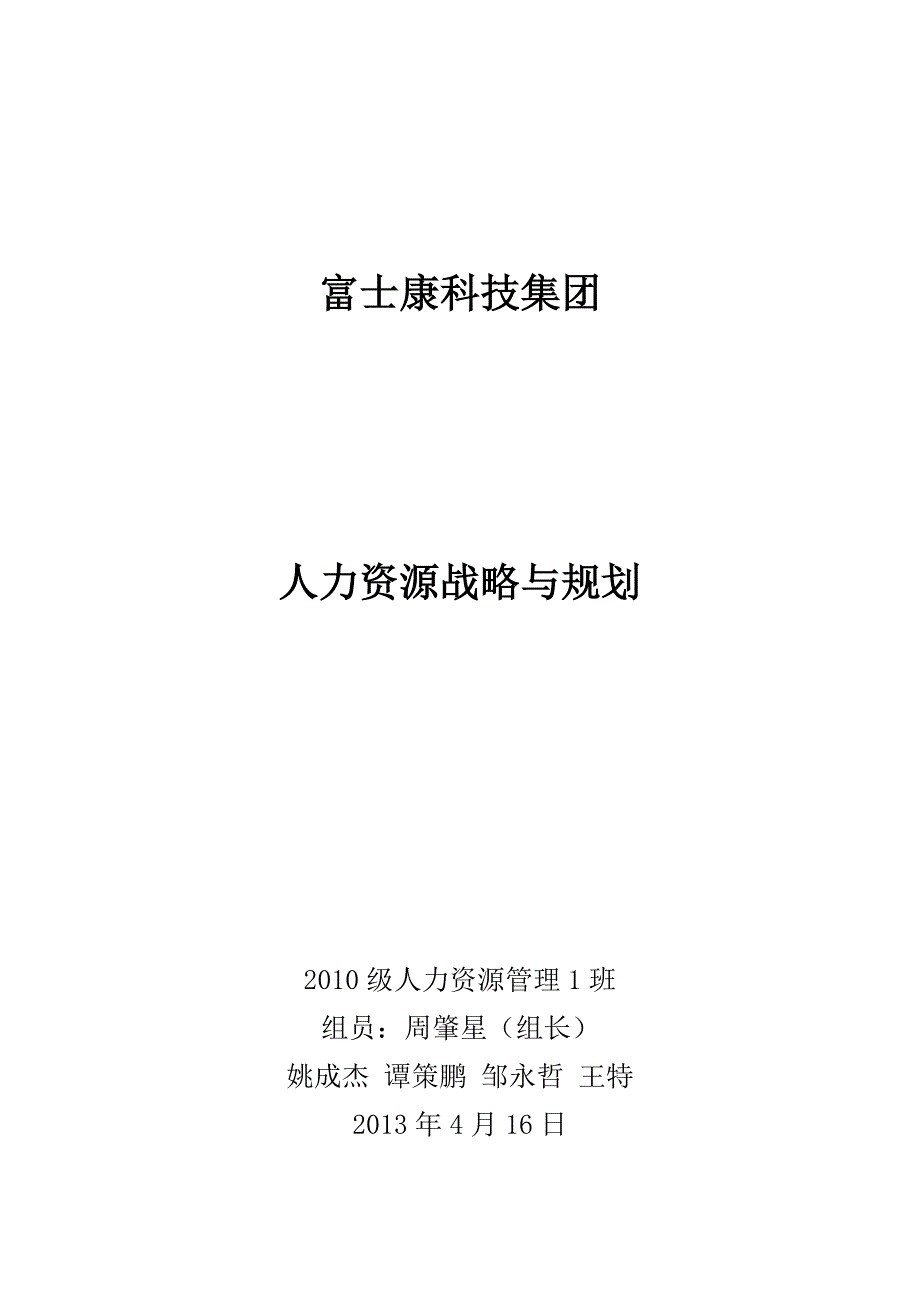 富士康科技集团

人力资源战略与规划

2010 级人力资源管理 1 班
组员：周肇星（组长）
姚成杰 谭策鹏 邹永哲 王特
2013 年 4 月 16 日